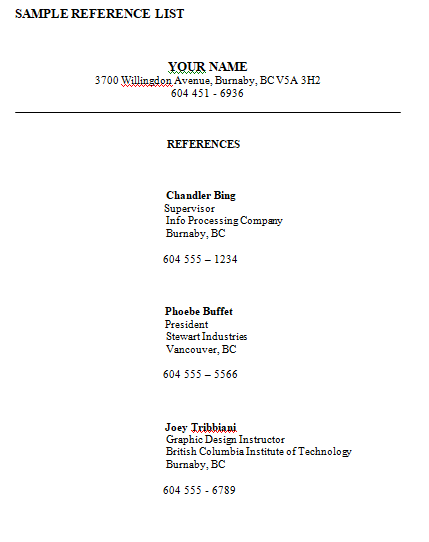 SAMPLE REFERENCE LIST

YOUR NAME
3700 Willingdon Avenue, Burnaby, BC V5A 3H2
604 451 - 6936

REFERENCES

Chandler Bing
Supervisor
Info Processing Company
Burnaby, BC

604 555 – 1234

Phoebe Buffet
President
Stewart Industries
Vancouver, BC

604 555 – 5566

Joey Tribbiani
Graphic Design Instructor
British Columbia Institute of Technology
Burnaby, BC

604 555 - 6789